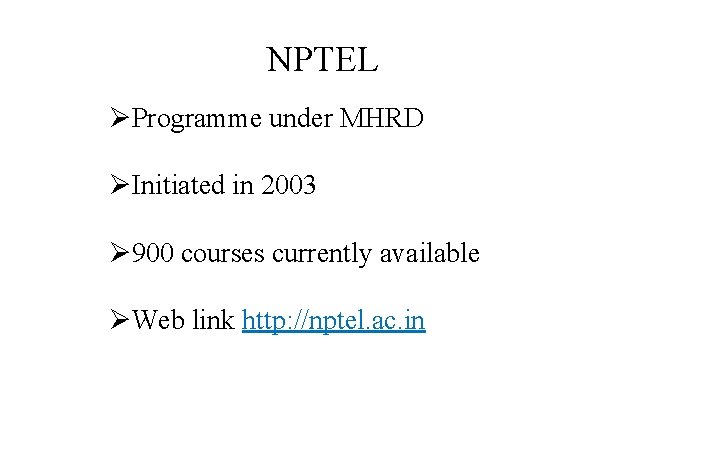 NPTEL

➢Programme under MHRD

➢Initiated in 2003

➢900 courses currently available

➢Web link http://nptel.ac.in